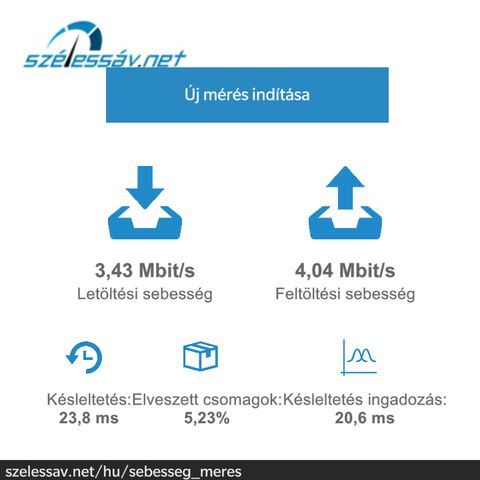 szélessáv.net

Új mérés indítása

3,43 Mbit/s
Letöltési sebesség

4,04 Mbit/s
Feltöltési sebesség

Késleltetés:
23,8 ms

Elveszett csomagok:
5,23%

Késleltetés ingadozás:
20,6 ms

szelessav.net/hu/sebesseg_meres